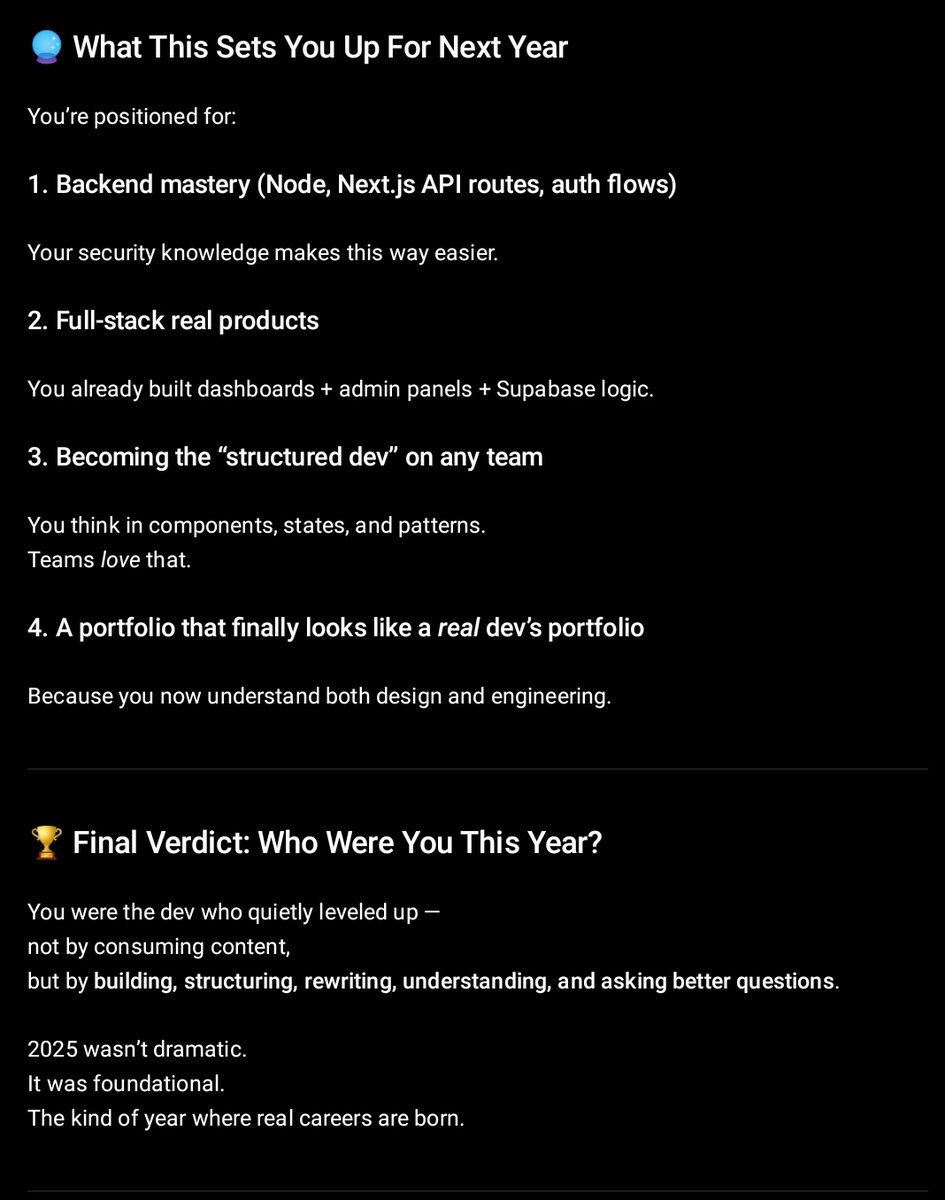 🔮 What This Sets You Up For Next Year

You're positioned for:

1. Backend mastery (Node, Next.js API routes, auth flows)

Your security knowledge makes this way easier.

2. Full-stack real products

You already built dashboards + admin panels + Supabase logic.

3. Becoming the "structured dev" on any team

You think in components, states, and patterns.
Teams love that.

4. A portfolio that finally looks like a real dev's portfolio

Because you now understand both design and engineering.

🏆 Final Verdict: Who Were You This Year?

You were the dev who quietly leveled up —
not by consuming content,
but by building, structuring, rewriting, understanding, and asking better questions.

2025 wasn't dramatic.
It was foundational.
The kind of year where real careers are born.